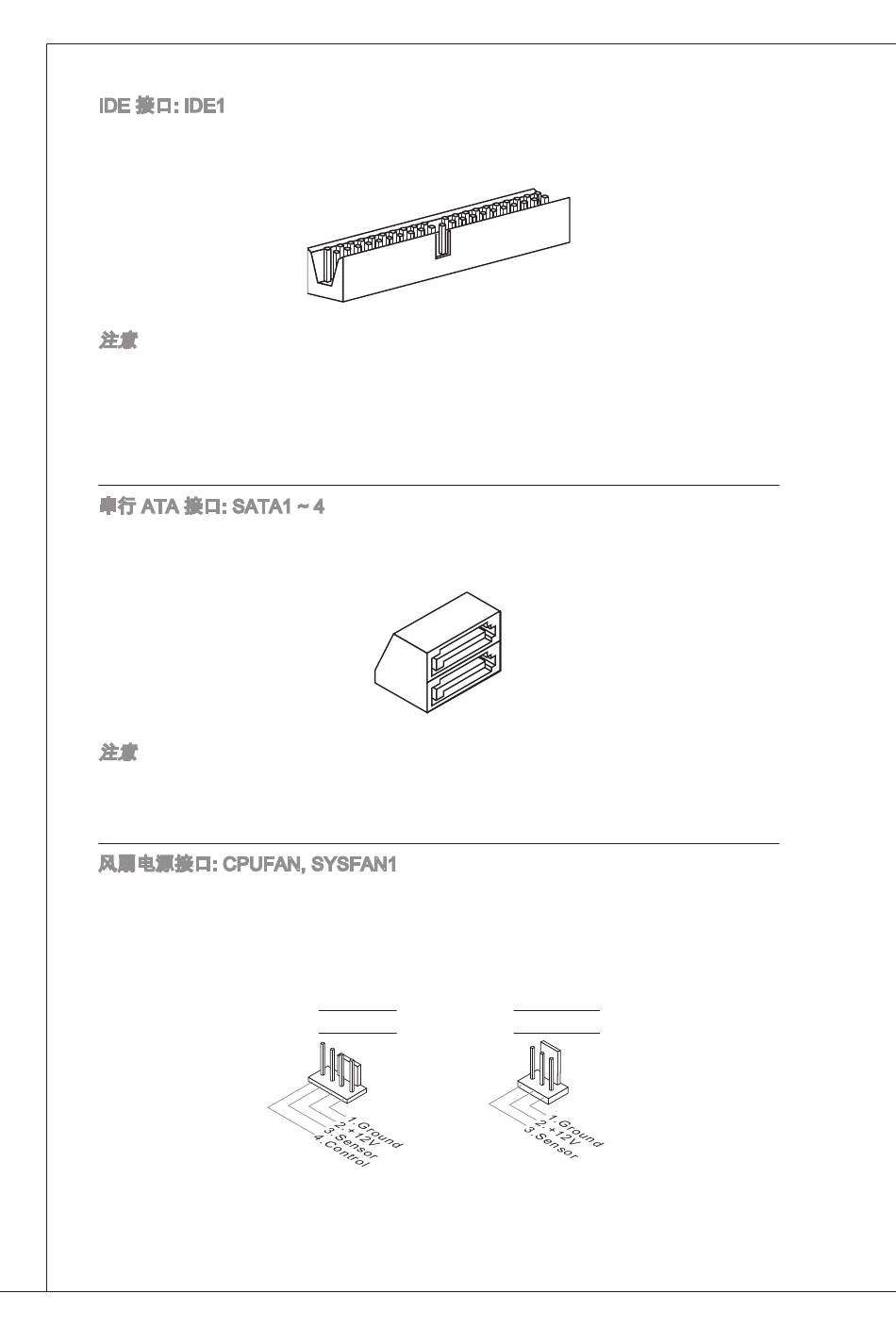 IDE 接口: IDE1

注意

串行 ATA 接口: SATA1 ~ 4

注意

风扇电源接口: CPUFAN, SYSFAN1

1.Ground
2.+12V
3.Sensor
4.Control

1.Ground
2.+12V
3.Sensor